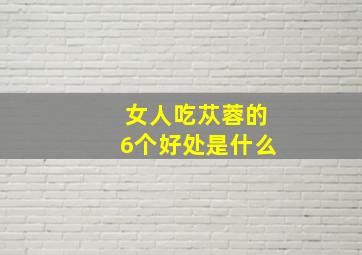 女人吃苁蓉的
6个好处是什么